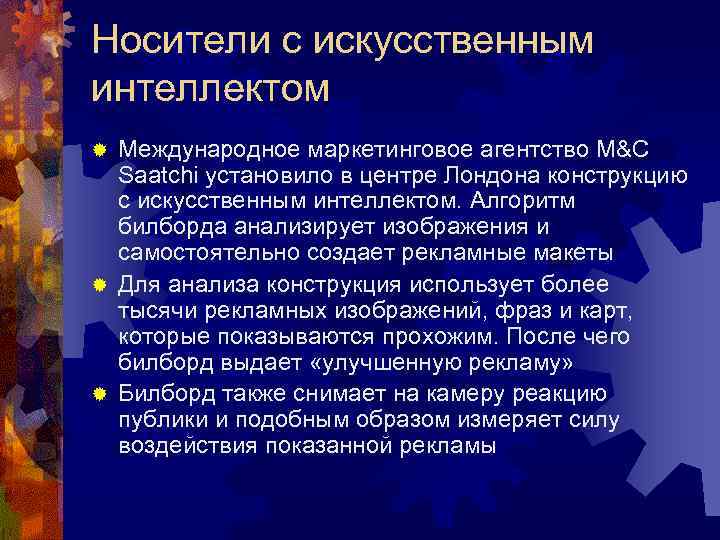 Носители с искусственным интеллектом

Международное маркетинговое агентство M&C Saatchi установило в центре Лондона конструкцию с искусственным интеллектом. Алгоритм билборда анализирует изображения и самостоятельно создает рекламные макеты

Для анализа конструкция использует более тысячи рекламных изображений, фраз и карт, которые показываются прохожим. После чего билборд выдает «улучшенную рекламу»

Билборд также снимает на камеру реакцию публики и подобным образом измеряет силу воздействия показанной рекламы